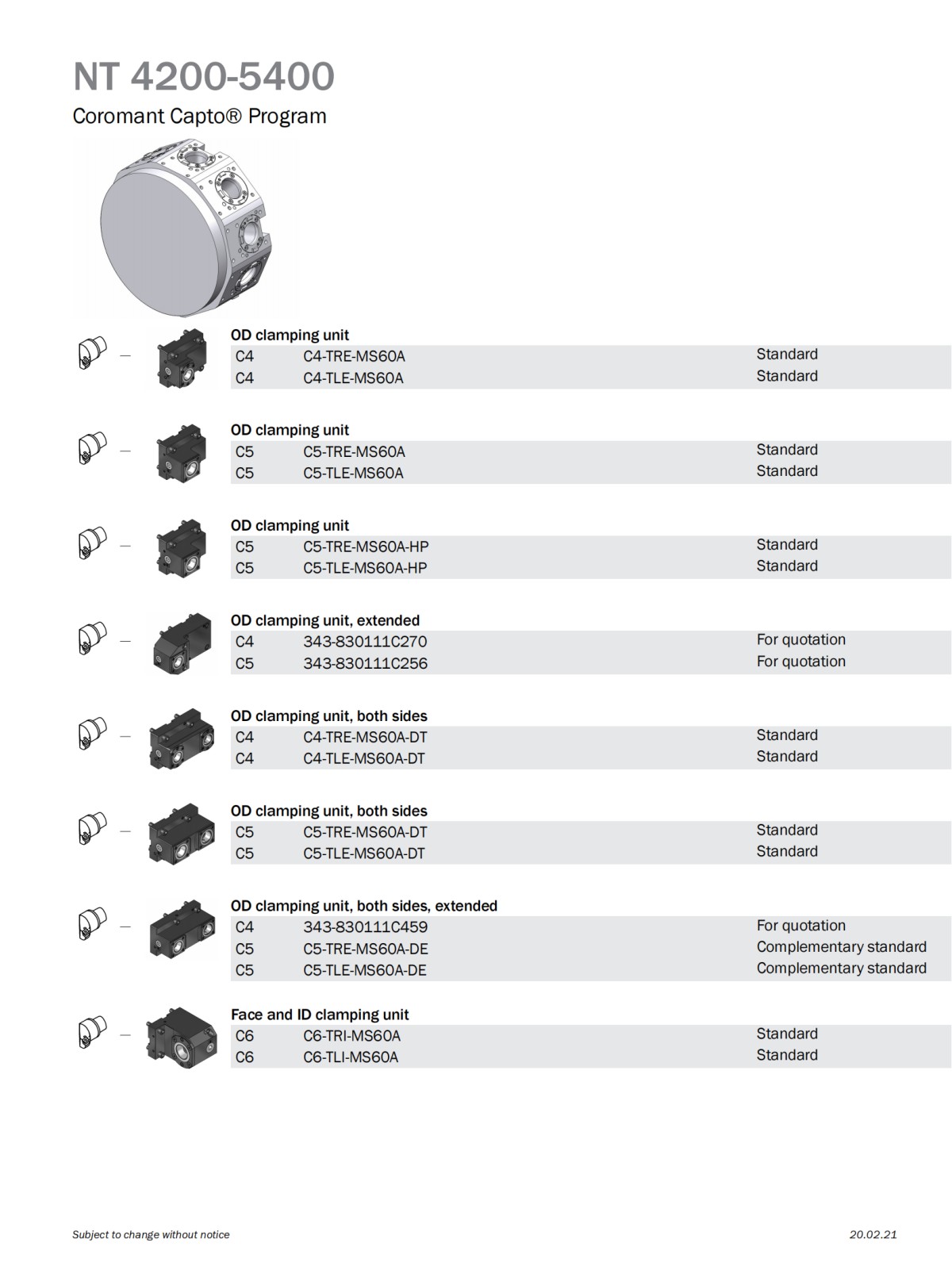 NT 4200-5400

Coromant Capto® Program

OD clamping unit

| C4 | C4-TRE-MS60A | Standard |
|---|---|---|
| C4 | C4-TLE-MS60A | Standard |

OD clamping unit

| C5 | C5-TRE-MS60A | Standard |
|---|---|---|
| C5 | C5-TLE-MS60A | Standard |

OD clamping unit

| C5 | C5-TRE-MS60A-HP | Standard |
|---|---|---|
| C5 | C5-TLE-MS60A-HP | Standard |

OD clamping unit, extended

| C4 | 343-830111C270 | For quotation |
|---|---|---|
| C5 | 343-830111C256 | For quotation |

OD clamping unit, both sides

| C4 | C4-TRE-MS60A-DT | Standard |
|---|---|---|
| C4 | C4-TLE-MS60A-DT | Standard |

OD clamping unit, both sides

| C5 | C5-TRE-MS60A-DT | Standard |
|---|---|---|
| C5 | C5-TLE-MS60A-DT | Standard |

OD clamping unit, both sides, extended

| C4 | 343-830111C459 | For quotation |
|---|---|---|
| C5 | C5-TRE-MS60A-DE | Complementary standard |
| C5 | C5-TLE-MS60A-DE | Complementary standard |

Face and ID clamping unit

| C6 | C6-TRI-MS60A | Standard |
|---|---|---|
| C6 | C6-TLI-MS60A | Standard |

Subject to change without notice

20.02.21